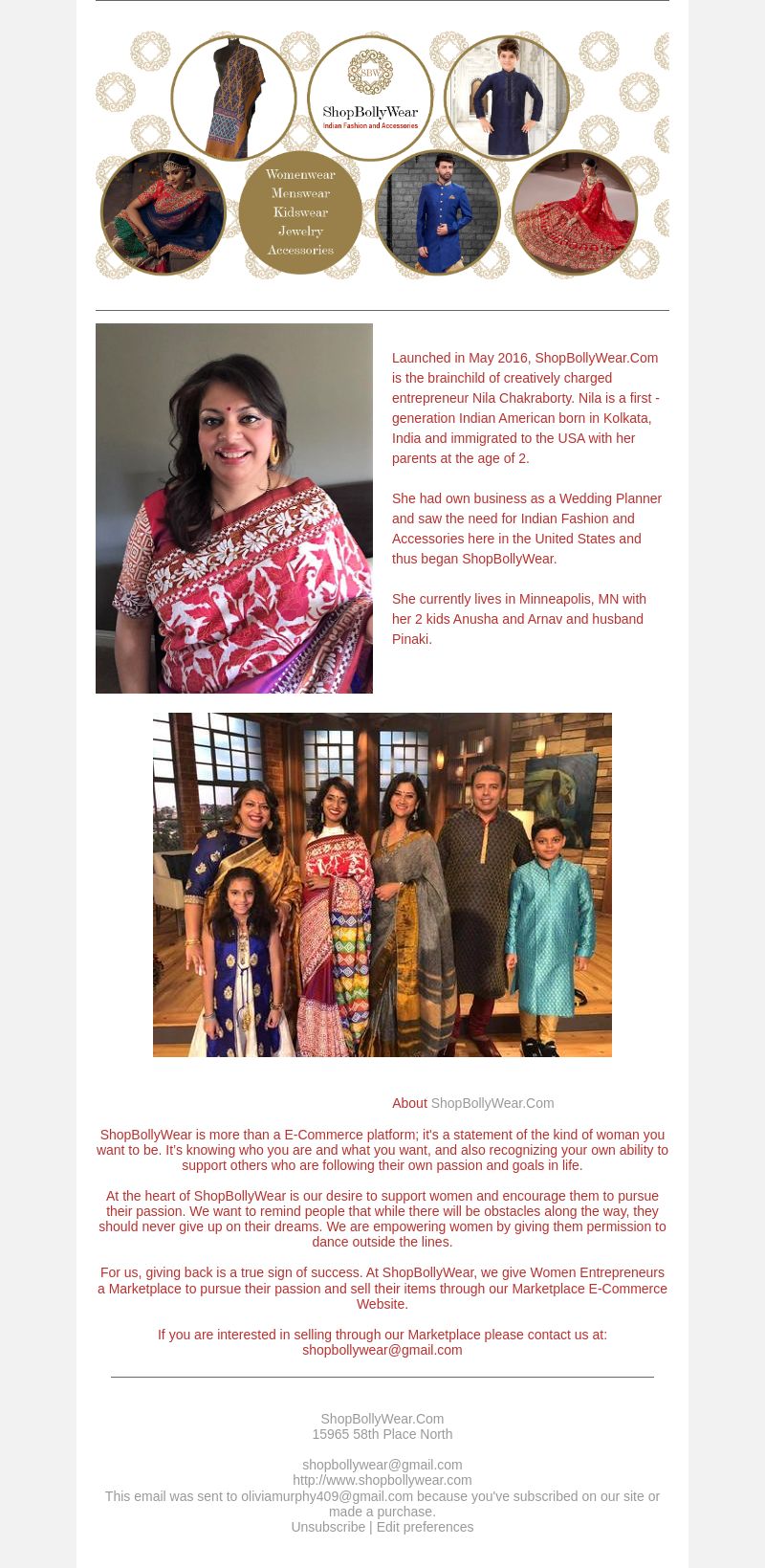 SBW
ShopBollyWear
Indian Fashion and Accessories

Womenwear
Menswear
Kidswear
Jewelry
Accessories

Launched in May 2016, ShopBollyWear.Com is the brainchild of creatively charged entrepreneur Nila Chakraborty. Nila is a first - generation Indian American born in Kolkata, India and immigrated to the USA with her parents at the age of 2.

She had own business as a Wedding Planner and saw the need for Indian Fashion and Accessories here in the United States and thus began ShopBollyWear.

She currently lives in Minneapolis, MN with her 2 kids Anusha and Arnav and husband Pinaki.

About ShopBollyWear.Com

ShopBollyWear is more than a E-Commerce platform; it's a statement of the kind of woman you want to be. It's knowing who you are and what you want, and also recognizing your own ability to support others who are following their own passion and goals in life.

At the heart of ShopBollyWear is our desire to support women and encourage them to pursue their passion. We want to remind people that while there will be obstacles along the way, they should never give up on their dreams. We are empowering women by giving them permission to dance outside the lines.

For us, giving back is a true sign of success. At ShopBollyWear, we give Women Entrepreneurs a Marketplace to pursue their passion and sell their items through our Marketplace E-Commerce Website.

If you are interested in selling through our Marketplace please contact us at: shopbollywear@gmail.com

ShopBollyWear.Com
15965 58th Place North

shopbollywear@gmail.com
http://www.shopbollywear.com
This email was sent to oliviamurphy409@gmail.com because you've subscribed on our site or made a purchase.
Unsubscribe | Edit preferences